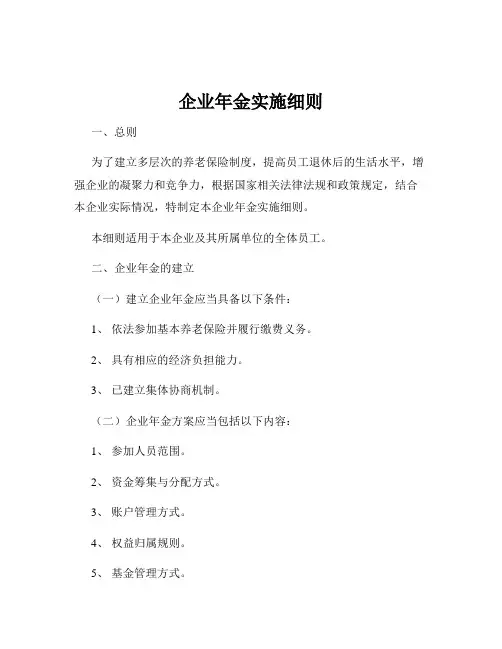 企业年金实施细则

一、总则

为了建立多层次的养老保险制度，提高员工退休后的生活水平，增强企业的凝聚力和竞争力，根据国家相关法律法规和政策规定，结合本企业实际情况，特制定本企业年金实施细则。

本细则适用于本企业及其所属单位的全体员工。

二、企业年金的建立

（一）建立企业年金应当具备以下条件：

1、依法参加基本养老保险并履行缴费义务。

2、具有相应的经济负担能力。

3、已建立集体协商机制。

（二）企业年金方案应当包括以下内容：

1、参加人员范围。

2、资金筹集与分配方式。

3、账户管理方式。

4、权益归属规则。

5、基金管理方式。